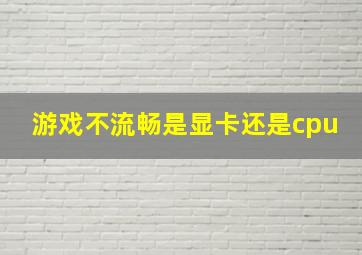 游戏不流畅是显卡还是cpu